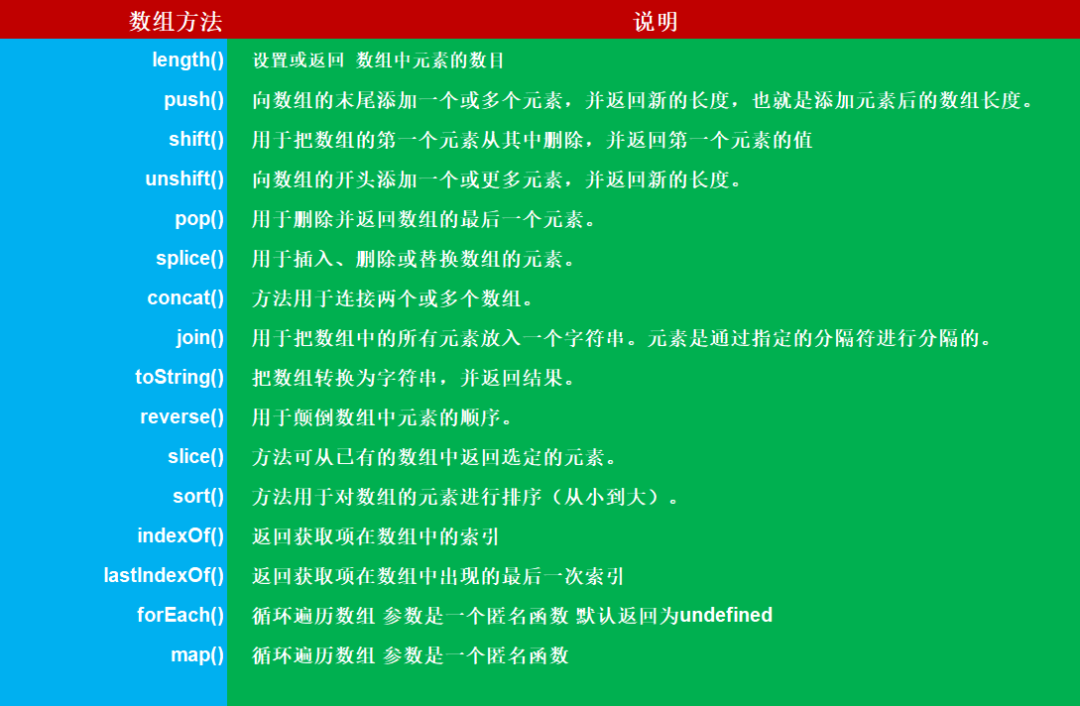 | 数组方法 | 说明 |
|---|---|
| length() | 设置或返回 数组中元素的数目 |
| push() | 向数组的末尾添加一个或多个元素，并返回新的长度，也就是添加元素后的数组长度。 |
| shift() | 用于把数组的第一个元素从其中删除，并返回第一个元素的值 |
| unshift() | 向数组的开头添加一个或更多元素，并返回新的长度。 |
| pop() | 用于删除并返回数组的最后一个元素。 |
| splice() | 用于插入、删除或替换数组的元素。 |
| concat() | 方法用于连接两个或多个数组。 |
| join() | 用于把数组中的所有元素放入一个字符串。元素是通过指定的分隔符进行分隔的。 |
| toString() | 把数组转换为字符串，并返回结果。 |
| reverse() | 用于颠倒数组中元素的顺序。 |
| slice() | 方法可从已有的数组中返回选定的元素。 |
| sort() | 方法用于对数组的元素进行排序（从小到大）。 |
| indexOf() | 返回获取项在数组中的索引 |
| lastIndexOf() | 返回获取项在数组中出现的最后一次索引 |
| forEach() | 循环遍历数组 参数是一个匿名函数 默认返回为undefined |
| map() | 循环遍历数组 参数是一个匿名函数 |